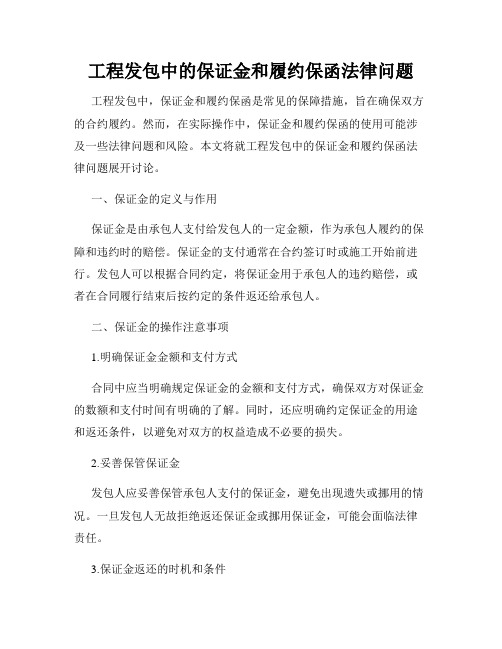 工程发包中的保证金和履约保函法律问题

工程发包中，保证金和履约保函是常见的保障措施，旨在确保双方的合约履约。然而，在实际操作中，保证金和履约保函的使用可能涉及一些法律问题和风险。本文将就工程发包中的保证金和履约保函法律问题展开讨论。

一、保证金的定义与作用

保证金是由承包人支付给发包人的一定金额，作为承包人履约的保障和违约时的赔偿。保证金的支付通常在合约签订时或施工开始前进行。发包人可以根据合同约定，将保证金用于承包人的违约赔偿，或者在合同履行结束后按约定的条件返还给承包人。

二、保证金的操作注意事项

1.明确保证金金额和支付方式

合同中应当明确规定保证金的金额和支付方式，确保双方对保证金的数额和支付时间有明确的了解。同时，还应明确约定保证金的用途和返还条件，以避免对双方的权益造成不必要的损失。

2.妥善保管保证金

发包人应妥善保管承包人支付的保证金，避免出现遗失或挪用的情况。一旦发包人无故拒绝返还保证金或挪用保证金，可能会面临法律责任。

3.保证金返还的时机和条件